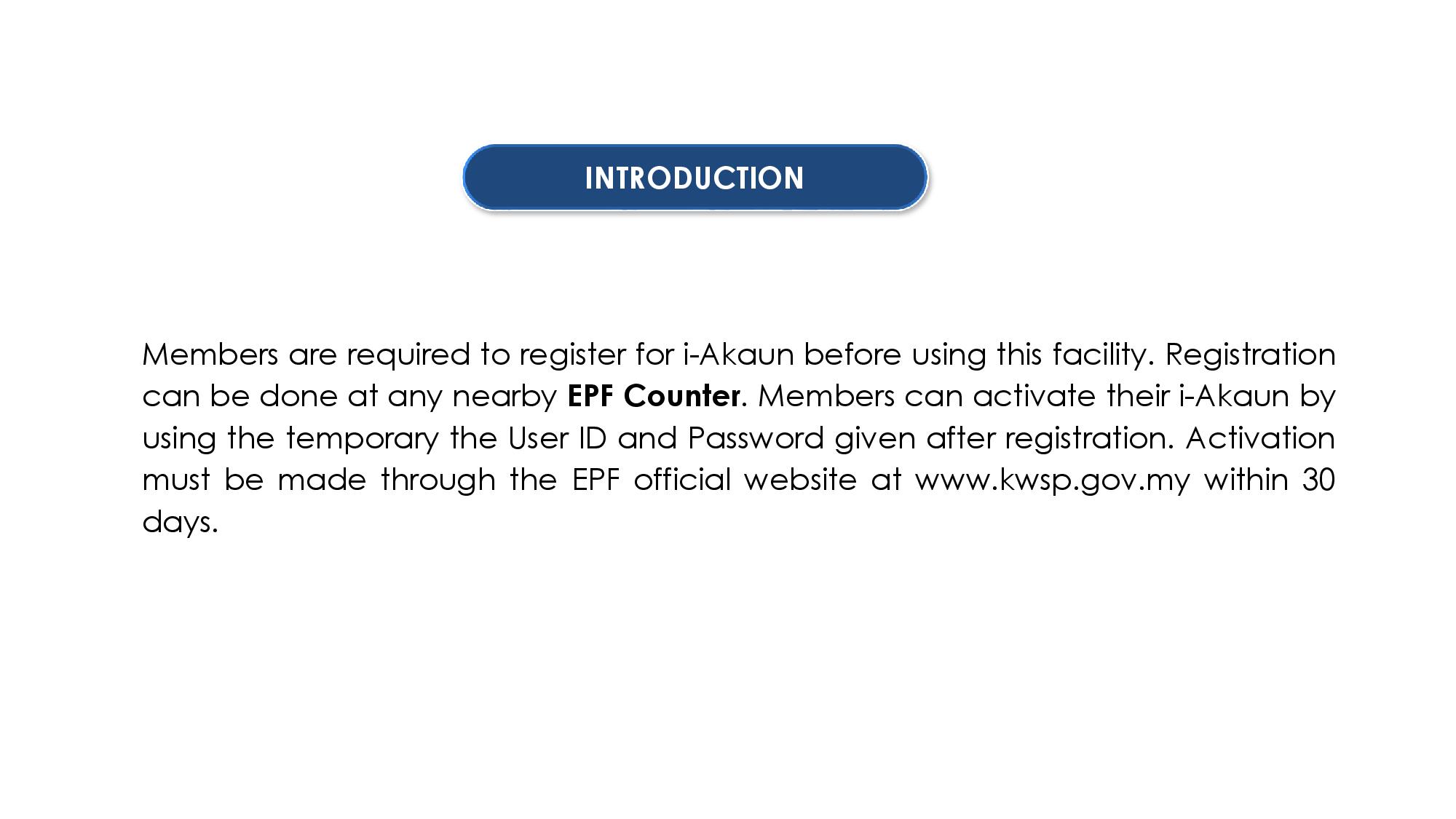 INTRODUCTION

Members are required to register for i-Akaun before using this facility. Registration can be done at any nearby EPF Counter. Members can activate their i-Akaun by using the temporary the User ID and Password given after registration. Activation must be made through the EPF official website at www.kwsp.gov.my within 30 days.